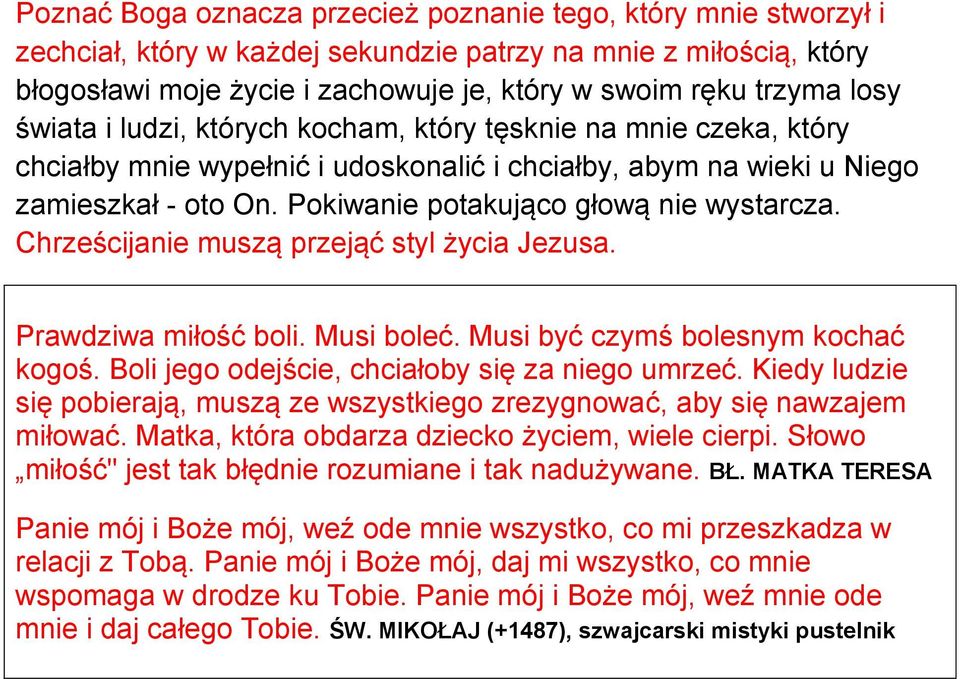 Poznać Boga oznacza przecież poznanie tego, który mnie stworzył i zechciał, który w każdej sekundzie patrzy na mnie z miłością, który błogosławi moje życie i zachowuje je, który w swoim ręku trzyma losy świata i ludzi, których kocham, który tęsknie na mnie czeka, który chciałby mnie wypełnić i udoskonalić i chciałby, abym na wieki u Niego zamieszkał - oto On. Pokiwanie potakująco głową nie wystarcza. Chrześcijanie muszą przejąć styl życia Jezusa.

Prawdziwa miłość boli. Musi boleć. Musi być czymś bolesnym kochać kogoś. Boli jego odejście, chciałoby się za niego umrzeć. Kiedy ludzie się pobierają, muszą ze wszystkiego zrezygnować, aby się nawzajem miłować. Matka, która obdarza dziecko życiem, wiele cierpi. Słowo „miłość" jest tak błędnie rozumiane i tak nadużywane. BŁ. MATKA TERESA

Panie mój i Boże mój, weź ode mnie wszystko, co mi przeszkadza w relacji z Tobą. Panie mój i Boże mój, daj mi wszystko, co mnie wspomaga w drodze ku Tobie. Panie mój i Boże mój, weź mnie ode mnie i daj całego Tobie. ŚW. MIKOŁAJ (+1487), szwajcarski mistyki pustelnik